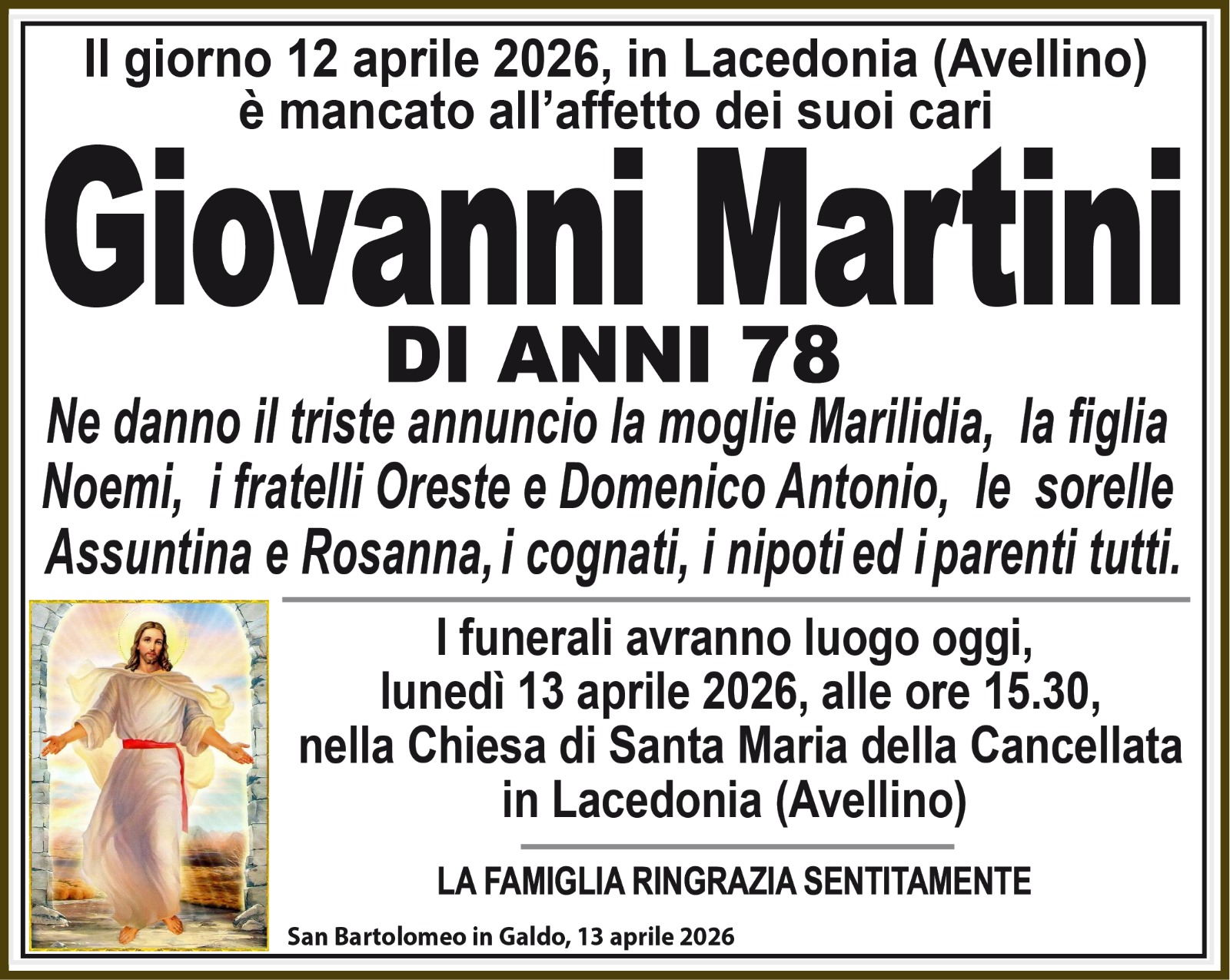 Il giorno 12 aprile 2026, in Lacedonia (Avellino) è mancato all'affetto dei suoi cari

Giovanni Martini

DI ANNI 78

Ne danno il triste annuncio la moglie Marilidia, la figlia Noemi, i fratelli Oreste e Domenico Antonio, le sorelle Assuntina e Rosanna, i cognati, i nipoti ed i parenti tutti.

I funerali avranno luogo oggi, lunedì 13 aprile 2026, alle ore 15.30, nella Chiesa di Santa Maria della Cancellata in Lacedonia (Avellino)

LA FAMIGLIA RINGRAZIA SENTITAMENTE

San Bartolomeo in Galdo, 13 aprile 2026